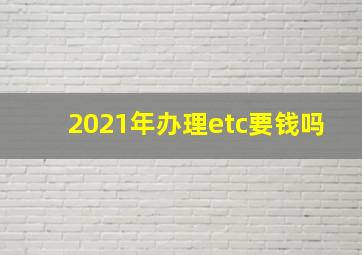 2021年办理etc要钱吗